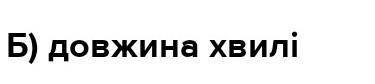 Б) довжина хвилі